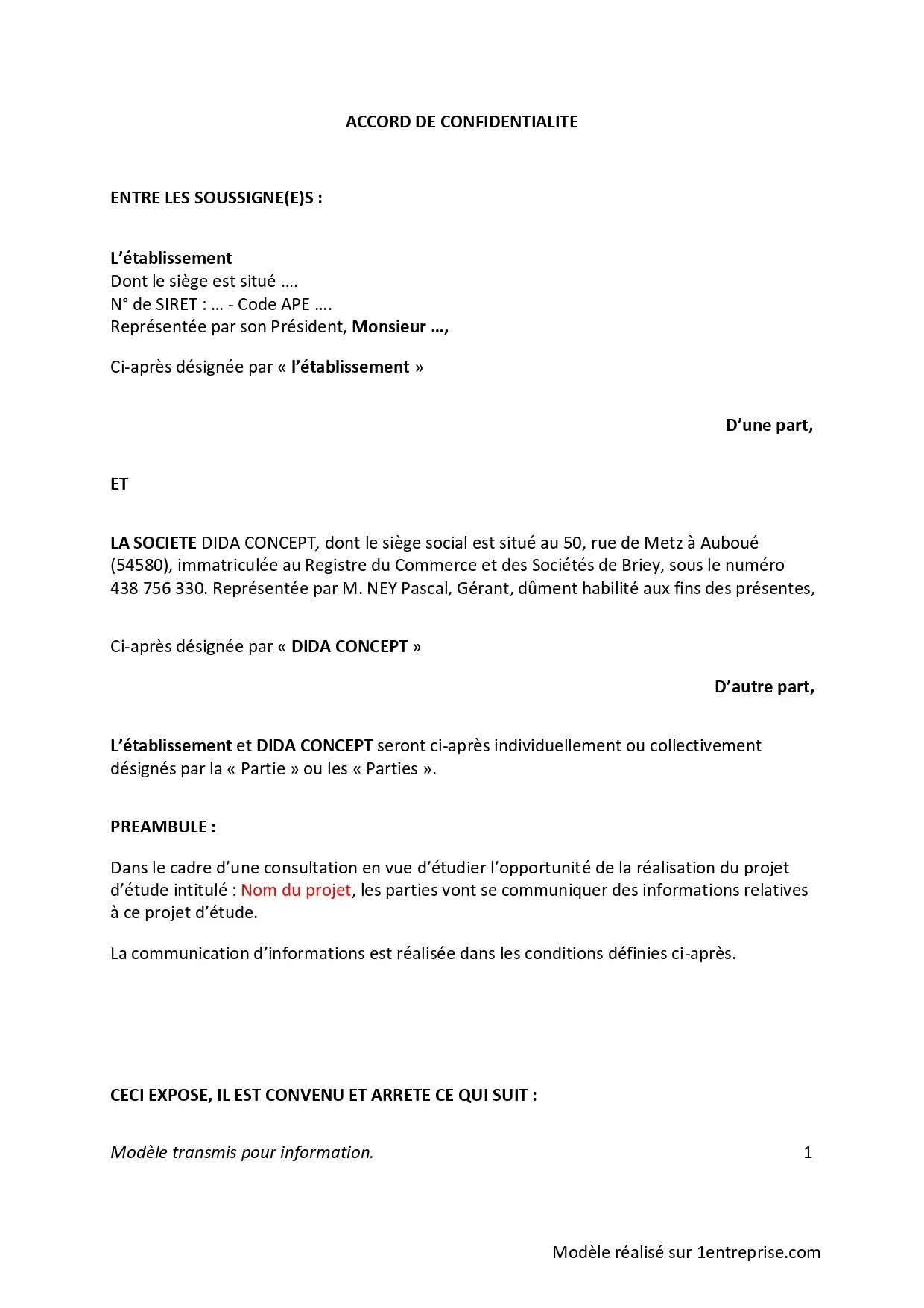 ACCORD DE CONFIDENTIALITE

ENTRE LES SOUSSIGNE(E)S :

L'établissement
Dont le siège est situé ….
N° de SIRET : … - Code APE ….
Représentée par son Président, Monsieur …,

Ci-après désignée par « l'établissement »

D'une part,

ET

LA SOCIETE DIDA CONCEPT, dont le siège social est situé au 50, rue de Metz à Auboué (54580), immatriculée au Registre du Commerce et des Sociétés de Briey, sous le numéro 438 756 330. Représentée par M. NEY Pascal, Gérant, dûment habilité aux fins des présentes,

Ci-après désignée par « DIDA CONCEPT »

D'autre part,

L'établissement et DIDA CONCEPT seront ci-après individuellement ou collectivement désignés par la « Partie » ou les « Parties ».

PREAMBULE :

Dans le cadre d'une consultation en vue d'étudier l'opportunité de la réalisation du projet d'étude intitulé : Nom du projet, les parties vont se communiquer des informations relatives à ce projet d'étude.

La communication d'informations est réalisée dans les conditions définies ci-après.

CECI EXPOSE, IL EST CONVENU ET ARRETE CE QUI SUIT :

Modèle transmis pour information.

1

Modèle réalisé sur 1entreprise.com